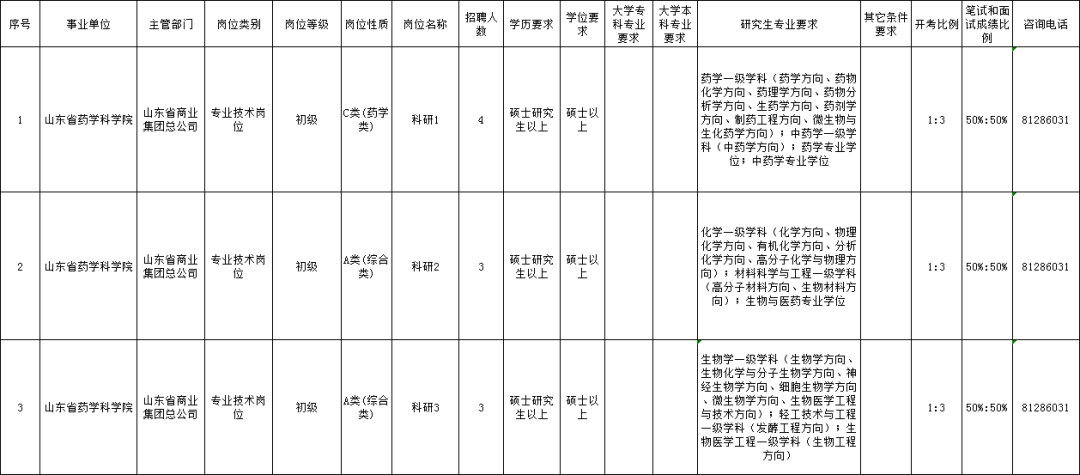 | 序号 | 事业单位 | 主管部门 | 岗位类别 | 岗位等级 | 岗位性质 | 岗位名称 | 招聘人数 | 学历要求 | 学位要求 | 大学专科专业要求 | 大学本科专业要求 | 研究生专业要求 | 其它条件要求 | 开考比例 | 笔试和面试成绩比例 | 咨询电话 |
|---|---|---|---|---|---|---|---|---|---|---|---|---|---|---|---|---|
| 1 | 山东省药学科学院 | 山东省商业集团总公司 | 专业技术岗位 | 初级 | C类（药学类） | 科研1 | 4 | 硕士研究生以上 | 硕士以上 | | | 药学一级学科（药学方向、药物化学方向、药理学方向、药物分析学方向、生药学方向、药剂学方向、制药工程方向、微生物与生化药学方向）；中药学一级学科（中药学方向）；药学专业学位；中药学专业学位 | | 1:3 | 50%:50% | 81286031 |
| 2 | 山东省药学科学院 | 山东省商业集团总公司 | 专业技术岗位 | 初级 | A类（综合类） | 科研2 | 3 | 硕士研究生以上 | 硕士以上 | | | 化学一级学科（化学方向、物理化学方向、有机化学方向、分析化学方向、高分子化学与物理方向）；材料科学与工程一级学科（高分子材料方向、生物材料方向）；生物与医药专业学位 | | 1:3 | 50%:50% | 81286031 |
| 3 | 山东省药学科学院 | 山东省商业集团总公司 | 专业技术岗位 | 初级 | A类（综合类） | 科研3 | 3 | 硕士研究生以上 | 硕士以上 | | | 生物学一级学科（生物学方向、生物化学与分子生物学方向、神经生物学方向、细胞生物学方向、微生物学方向、生物医学工程与技术方向）；轻工技术与工程一级学科（发酵工程方向）；生物医学工程一级学科（生物工程方向） | | 1:3 | 50%:50% | 81286031 |